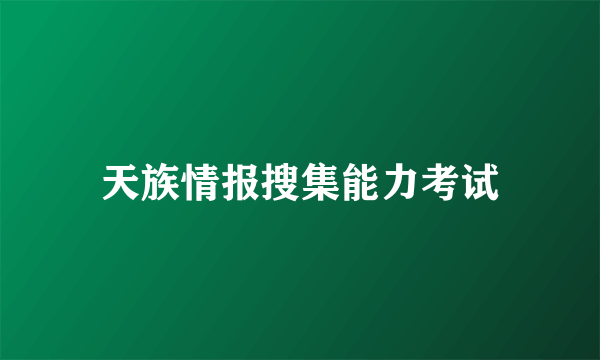 天族情报搜集能力考试